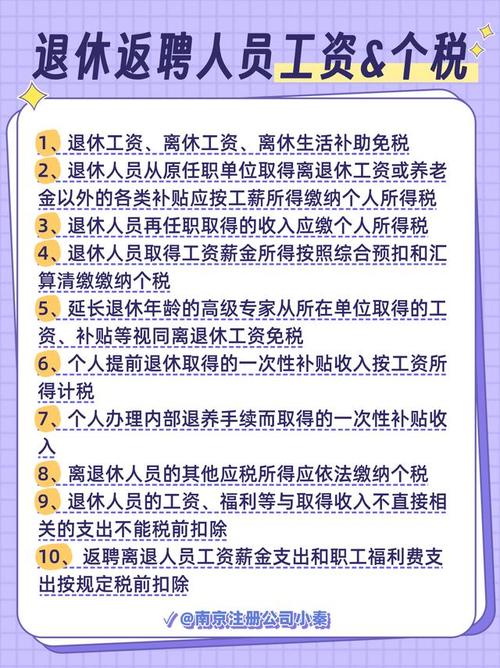 退休返聘人员工资&个税

1、退休工资、离休工资、离休生活补助免税

2、退休人员从原任职单位取得离退休工资或养老金以外的各类补贴应按工薪所得缴纳个人所得税

3、退休人员再任职取得的收入应缴个人所得税

4、退休人员取得工资薪金所得按照综合预扣和汇算清缴缴纳个税

5、延长退休年龄的高级专家从所在单位取得的工资、补贴等视同离退休工资免税

6、个人提前退休取得的一次性补贴收入按工资所得计税

7、个人办理内部退养手续而取得的一次性补贴收入

8、离退休人员的其他应税所得应依法缴纳个税

9、退休人员的工资、福利等与取得收入不直接相关的支出不能税前扣除

10、返聘离退人员工资薪金支出和职工福利费支出按规定税前扣除

@南京注册公司小秦